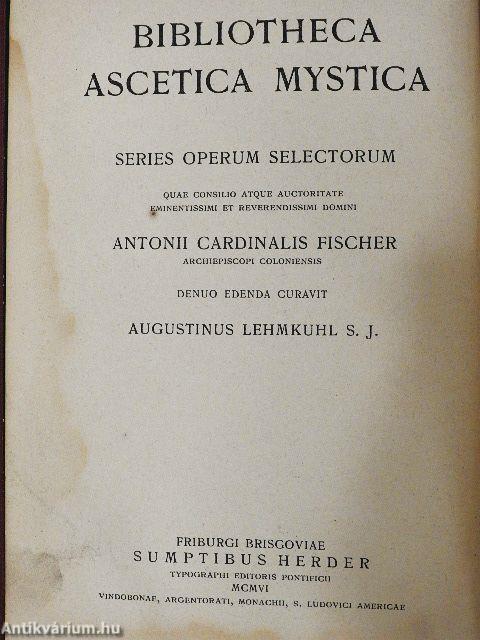 BIBLIOTHECA
ASCETICA MYSTICA

SERIES OPERUM SELECTORUM

QUAE CONSILIO ATQUE AUCTORITATE
EMINENTISSIMI ET REVERENDISSIMI DOMINI

ANTONII CARDINALIS FISCHER
ARCHIEPISCOPI COLONIENSIS

DENUO EDENDA CURAVIT

AUGUSTINUS LEHMKUHL S. J.

FRIBURGI BRISGOVIAE
SUMPTIBUS HERDER
TYPOGRAPHI EDITORIS PONTIFICII
MCMVI
VINDOBONAE, ARGENTORATI, MONACHII, S. LUDOVICI AMERICAE

Antikvárium.hu